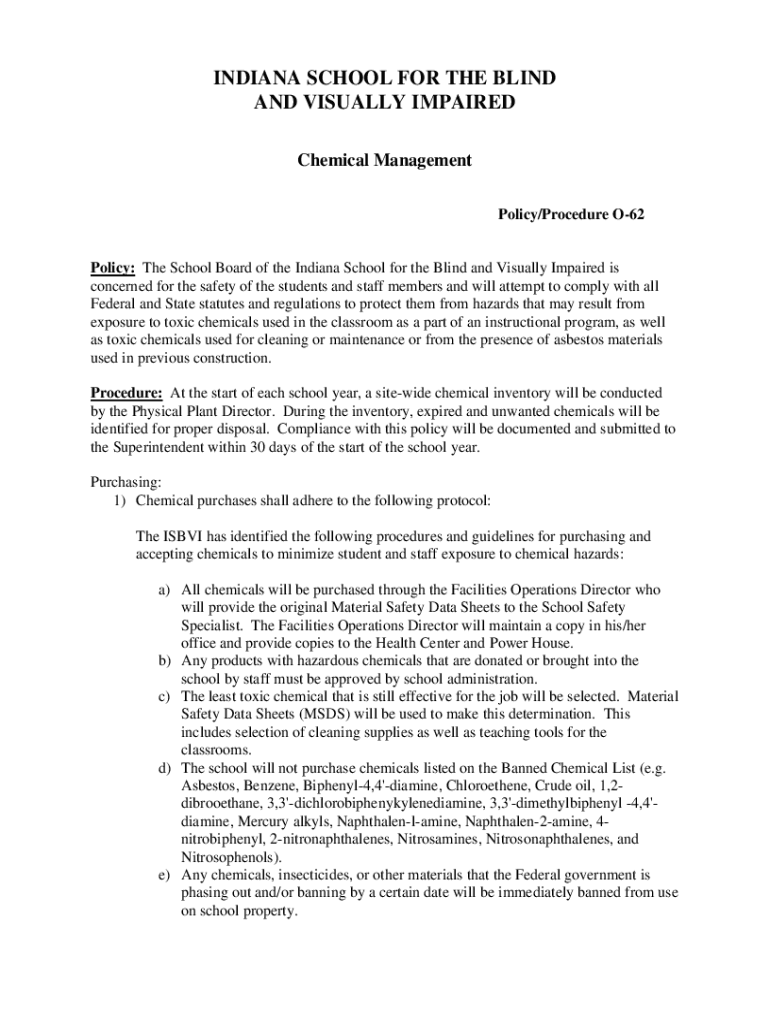 INDIANA SCHOOL FOR THE BLIND
AND VISUALLY IMPAIRED

Chemical Management

Policy/Procedure O-62

Policy: The School Board of the Indiana School for the Blind and Visually Impaired is concerned for the safety of the students and staff members and will attempt to comply with all Federal and State statutes and regulations to protect them from hazards that may result from exposure to toxic chemicals used in the classroom as a part of an instructional program, as well as toxic chemicals used for cleaning or maintenance or from the presence of asbestos materials used in previous construction.

Procedure: At the start of each school year, a site-wide chemical inventory will be conducted by the Physical Plant Director. During the inventory, expired and unwanted chemicals will be identified for proper disposal. Compliance with this policy will be documented and submitted to the Superintendent within 30 days of the start of the school year.

Purchasing:
1) Chemical purchases shall adhere to the following protocol:

The ISBVI has identified the following procedures and guidelines for purchasing and accepting chemicals to minimize student and staff exposure to chemical hazards:

a) All chemicals will be purchased through the Facilities Operations Director who will provide the original Material Safety Data Sheets to the School Safety Specialist. The Facilities Operations Director will maintain a copy in his/her office and provide copies to the Health Center and Power House.
b) Any products with hazardous chemicals that are donated or brought into the school by staff must be approved by school administration.
c) The least toxic chemical that is still effective for the job will be selected. Material Safety Data Sheets (MSDS) will be used to make this determination. This includes selection of cleaning supplies as well as teaching tools for the classrooms.
d) The school will not purchase chemicals listed on the Banned Chemical List (e.g. Asbestos, Benzene, Biphenyl-4,4'-diamine, Chloroethene, Crude oil, 1,2-dibrooethane, 3,3'-dichlorobiphenykylenediamine, 3,3'-dimethylbiphenyl -4,4'-diamine, Mercury alkyls, Naphthalen-l-amine, Naphthalen-2-amine, 4-nitrobiphenyl, 2-nitronaphthalenes, Nitrosamines, Nitrosonaphthalenes, and Nitrosophenols).
e) Any chemicals, insecticides, or other materials that the Federal government is phasing out and/or banning by a certain date will be immediately banned from use on school property.